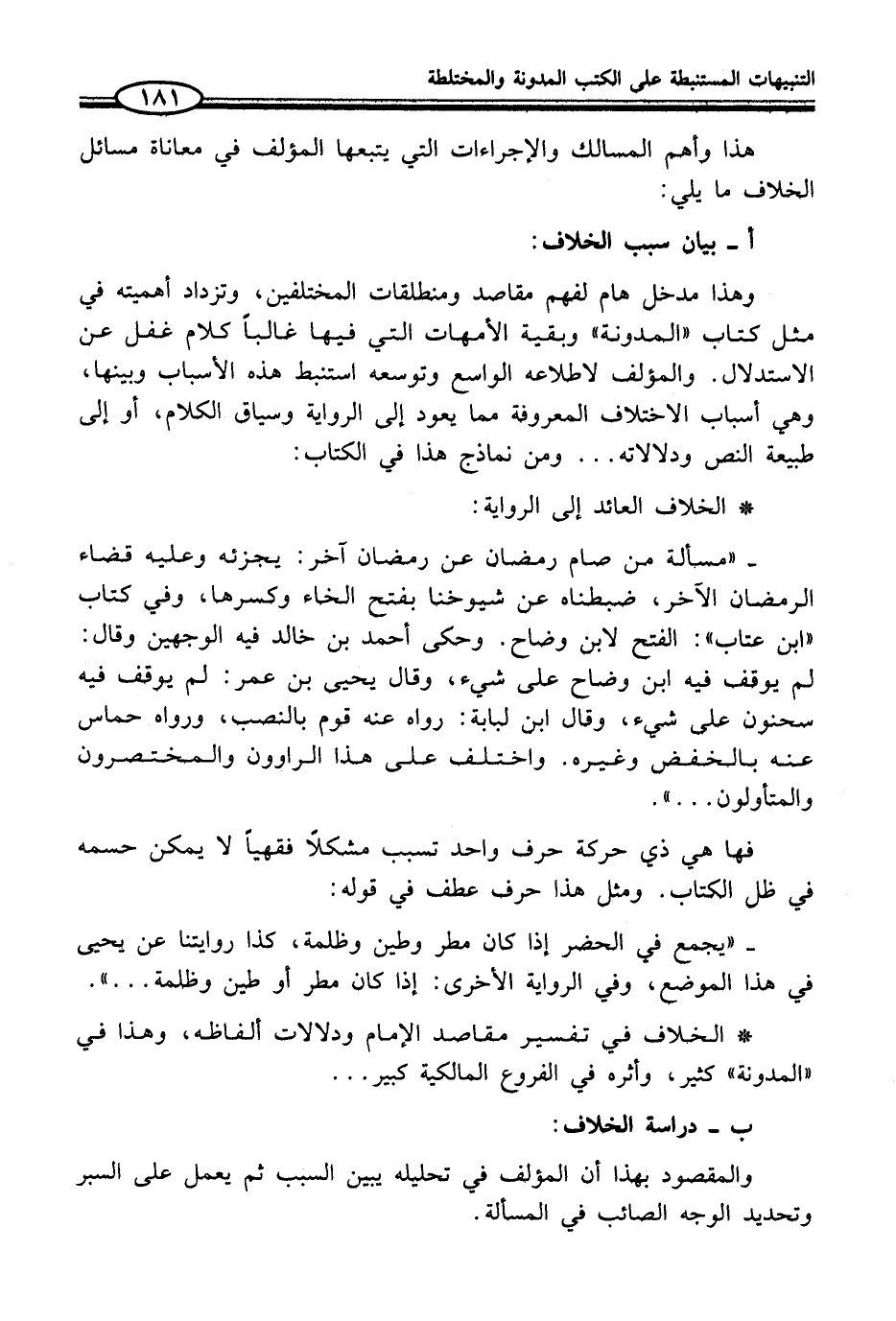 التنبيهات المستنبطة على الكتب المدونة والمختلطة

١٨١

هذا وأهم المسالك والإجراءات التي يتبعها المؤلف في معاناة مسائل الخلاف ما يلي:

أ ـ بيان سبب الخلاف:

وهذا مدخل هام لفهم مقاصد ومنطلقات المختلفين، وتزداد أهميته في مثل كتاب «المدونة» وبقية الأمهات التي فيها غالباً كلام غفل عن الاستدلال. والمؤلف لاطلاعه الواسع وتوسعه استنبط هذه الأسباب وبينها، وهي أسباب الاختلاف المعروفة مما يعود إلى الرواية وسياق الكلام، أو إلى طبيعة النص ودلالاته... ومن نماذج هذا في الكتاب:

* الخلاف العائد إلى الرواية:

ـ «مسألة من صام رمضان عن رمضان آخر: يجزئه وعليه قضاء الرمضان الآخر، ضبطناه عن شيوخنا بفتح الخاء وكسرها، وفي كتاب «ابن عتاب»: الفتح لابن وضاح. وحكى أحمد بن خالد فيه الوجهين وقال: لم يوقف فيه ابن وضاح على شيء، وقال يحيى بن عمر: لم يوقف فيه سحنون على شيء، وقال ابن لبابة: رواه عنه قوم بالنصب، ورواه حماس عنه بالخفض وغيره. واختلف على هذا الراوون والمختصرون والمتأولون...».

فها هي ذي حركة حرف واحد تسبب مشكلاً فقهياً لا يمكن حسمه في ظل الكتاب. ومثل هذا حرف عطف في قوله:

ـ «يجمع في الحضر إذا كان مطر وطين وظلمة، كذا روايتنا عن يحيى في هذا الموضع، وفي الرواية الأخرى: إذا كان مطر أو طين وظلمة...».

* الخلاف في تفسير مقاصد الإمام ودلالات ألفاظه، وهذا في «المدونة» كثير، وأثره في الفروع المالكية كبير...

ب ـ دراسة الخلاف:

والمقصود بهذا أن المؤلف في تحليله يبين السبب ثم يعمل على السبر وتحديد الوجه الصائب في المسألة.